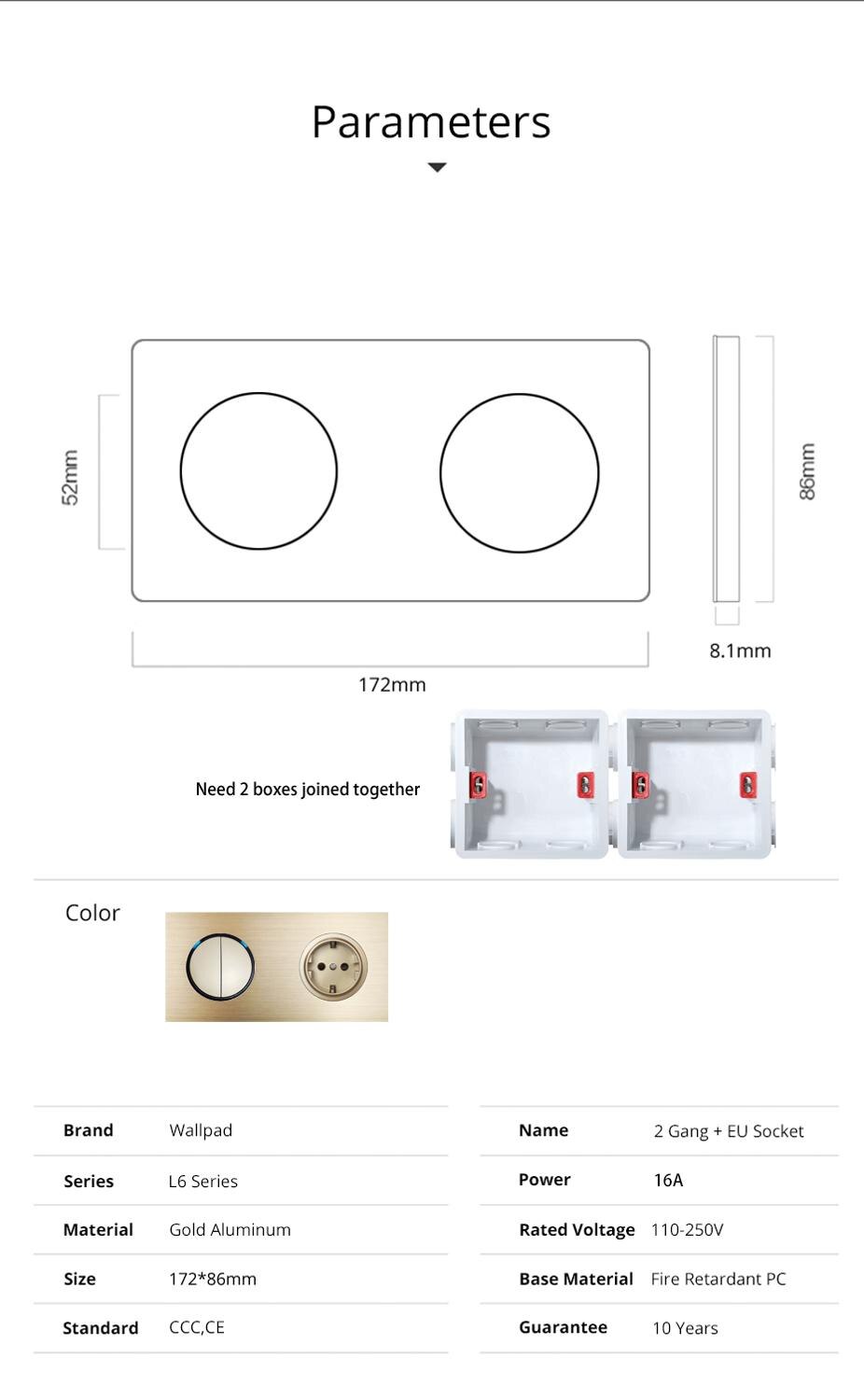 Parameters

52mm

86mm

8.1mm

172mm

Need 2 boxes joined together

Color

| Brand | Wallpad |
|---|---|
| Series | L6 Series |
| Material | Gold Aluminum |
| Size | 172*86mm |
| Standard | CCC,CE |

| Name | 2 Gang + EU Socket |
|---|---|
| Power | 16A |
| Rated Voltage | 110-250V |
| Base Material | Fire Retardant PC |
| Guarantee | 10 Years |